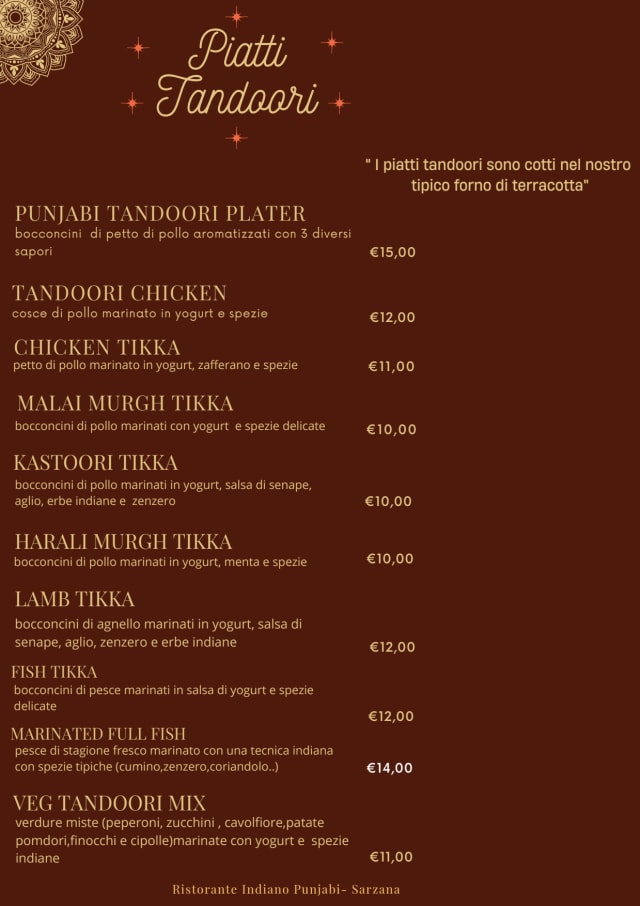 Piatti Tandoori

" I piatti tandoori sono cotti nel nostro tipico forno di terracotta"

PUNJABI TANDOORI PLATER
bocconcini di petto di pollo aromatizzati con 3 diversi sapori
€15,00

TANDOORI CHICKEN
cosce di pollo marinato in yogurt e spezie
€12,00

CHICKEN TIKKA
petto di pollo marinato in yogurt, zafferano e spezie
€11,00

MALAI MURGH TIKKA
bocconcini di pollo marinati con yogurt e spezie delicate
€10,00

KASTOORI TIKKA
bocconcini di pollo marinati in yogurt, salsa di senape, aglio, erbe indiane e zenzero
€10,00

HARALI MURGH TIKKA
bocconcini di pollo marinati in yogurt, menta e spezie
€10,00

LAMB TIKKA
bocconcini di agnello marinati in yogurt, salsa di senape, aglio, zenzero e erbe indiane
€12,00

FISH TIKKA
bocconcini di pesce marinati in salsa di yogurt e spezie delicate
€12,00

MARINATED FULL FISH
pesce di stagione fresco marinato con una tecnica indiana con spezie tipiche (cumino,zenzero,coriandolo..)
€14,00

VEG TANDOORI MIX
verdure miste (peperoni, zucchini , cavolfiore,patate pomdori,finocchi e cipolle)marinate con yogurt e spezie indiane
€11,00

Ristorante Indiano Punjabi- Sarzana